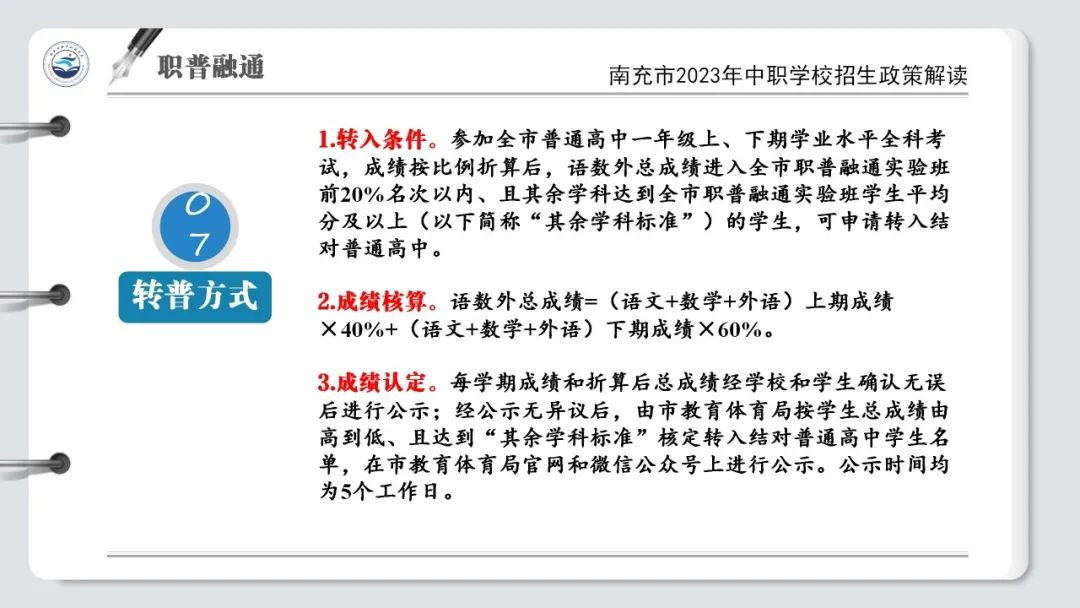 职普融通

南充市2023年中职学校招生政策解读

07

转普方式

1.转入条件。参加全市普通高中一年级上、下期学业水平全科考试，成绩按比例折算后，语数外总成绩进入全市职普融通实验班前20%名次以内、且其余学科达到全市职普融通实验班学生平均分及以上（以下简称“其余学科标准”）的学生，可申请转入结对普通高中。

2.成绩核算。语数外总成绩=（语文+数学+外语）上期成绩×40%+（语文+数学+外语）下期成绩×60%。

3.成绩认定。每学期成绩和折算后总成绩经学校和学生确认无误后进行公示；经公示无异议后，由市教育体育局按学生总成绩由高到低、且达到“其余学科标准”核定转入结对普通高中学生名单，在市教育体育局官网和微信公众号上进行公示。公示时间均为5个工作日。